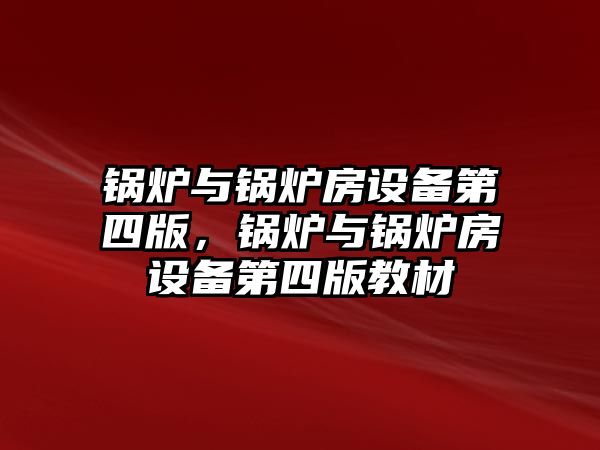 锅炉与锅炉房设备第四版，锅炉与锅炉房设备第四版教材